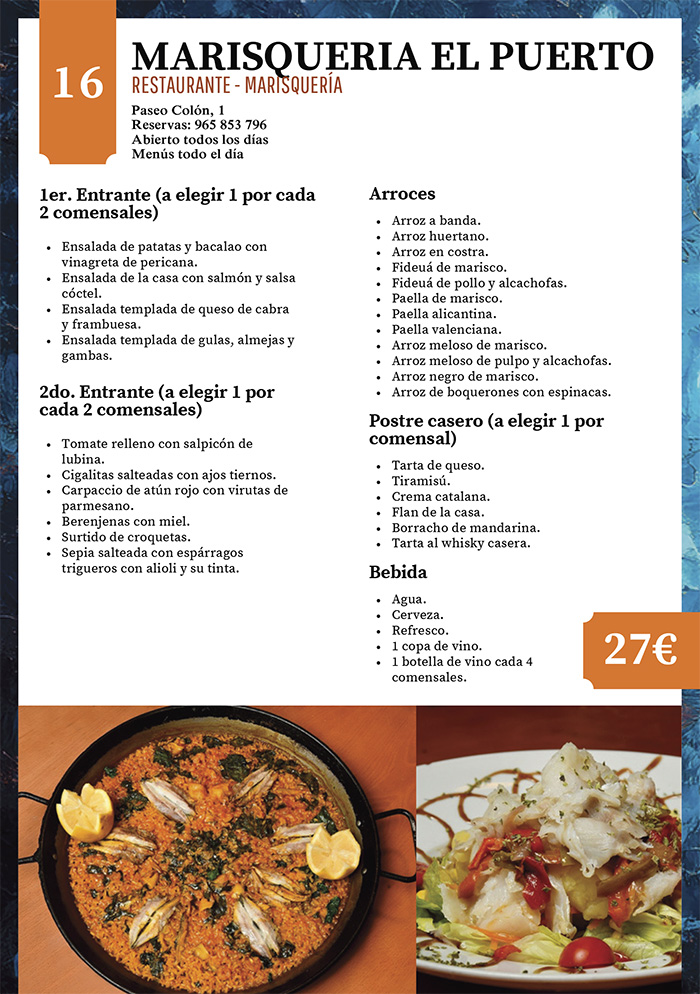 16

MARISQUERIA EL PUERTO
RESTAURANTE - MARISQUERÍA

Paseo Colón, 1
Reservas: 965 853 796
Abierto todos los días
Menús todo el día

1er. Entrante (a elegir 1 por cada 2 comensales)

- Ensalada de patatas y bacalao con vinagreta de pericana.
- Ensalada de la casa con salmón y salsa cóctel.
- Ensalada templada de queso de cabra y frambuesa.
- Ensalada templada de gulas, almejas y gambas.

2do. Entrante (a elegir 1 por cada 2 comensales)

- Tomate relleno con salpicón de lubina.
- Cigalitas salteadas con ajos tiernos.
- Carpaccio de atún rojo con virutas de parmesano.
- Berenjenas con miel.
- Surtido de croquetas.
- Sepia salteada con espárragos trigueros con alioli y su tinta.

Arroces

- Arroz a banda.
- Arroz huertano.
- Arroz en costra.
- Fideuá de marisco.
- Fideuá de pollo y alcachofas.
- Paella de marisco.
- Paella alicantina.
- Paella valenciana.
- Arroz meloso de marisco.
- Arroz meloso de pulpo y alcachofas.
- Arroz negro de marisco.
- Arroz de boquerones con espinacas.

Postre casero (a elegir 1 por comensal)

- Tarta de queso.
- Tiramisú.
- Crema catalana.
- Flan de la casa.
- Borracho de mandarina.
- Tarta al whisky casera.

Bebida

- Agua.
- Cerveza.
- Refresco.
- 1 copa de vino.
- 1 botella de vino cada 4 comensales.

27€